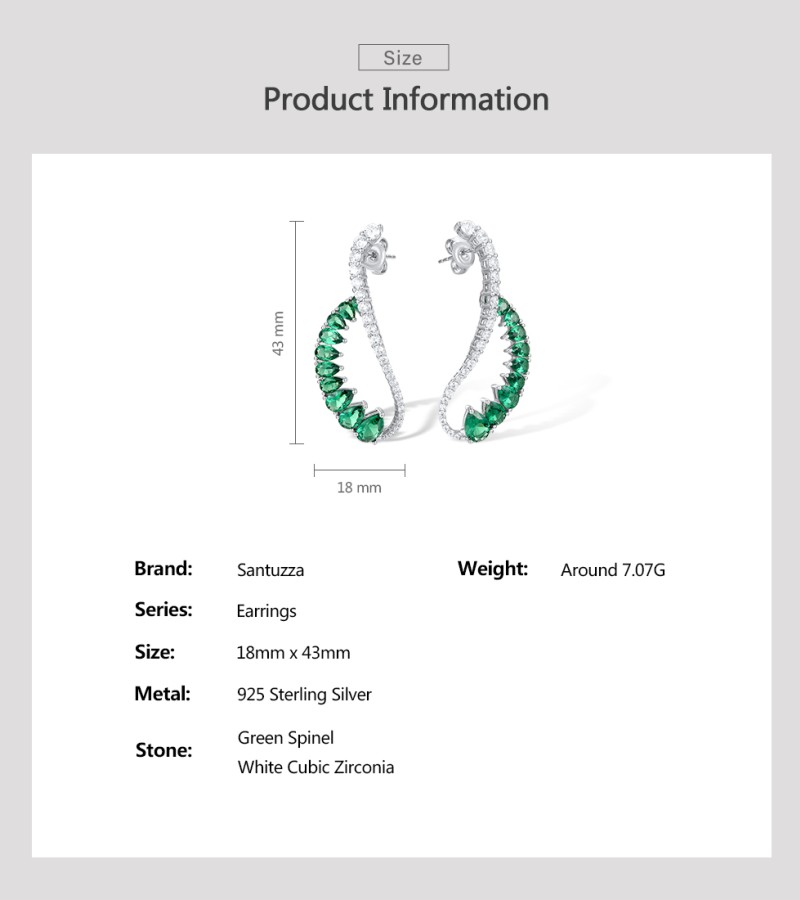 Size

Product Information

43 mm

18 mm

Brand: Santuzza

Series: Earrings

Size: 18mm x 43mm

Metal: 925 Sterling Silver

Stone: Green Spinel
White Cubic Zirconia

Weight: Around 7.07G